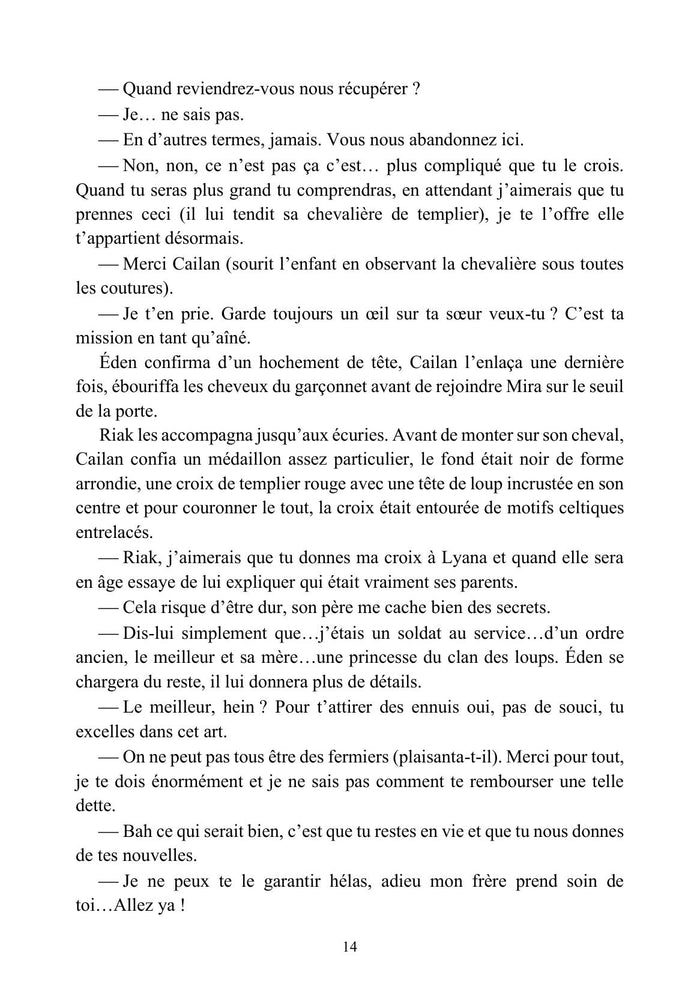 — Quand reviendrez-vous nous récupérer ?

— Je… ne sais pas.

— En d’autres termes, jamais. Vous nous abandonnez ici.

— Non, non, ce n’est pas ça c’est… plus compliqué que tu le crois. Quand tu seras plus grand tu comprendras, en attendant j’aimerais que tu prennes ceci (il lui tendit sa chevalière de templier), je te l’offre elle t’appartient désormais.

— Merci Cailan (sourit l’enfant en observant la chevalière sous toutes les coutures).

— Je t’en prie. Garde toujours un œil sur ta sœur veux-tu ? C’est ta mission en tant qu’aîné.

Éden confirma d’un hochement de tête, Cailan l’enlaça une dernière fois, ébouriffa les cheveux du garçonnet avant de rejoindre Mira sur le seuil de la porte.

Riak les accompagna jusqu’aux écuries. Avant de monter sur son cheval, Cailan confia un médaillon assez particulier, le fond était noir de forme arrondie, une croix de templier rouge avec une tête de loup incrustée en son centre et pour couronner le tout, la croix était entourée de motifs celtiques entrelacés.

— Riak, j’aimerais que tu donnes ma croix à Lyana et quand elle sera en âge essaye de lui expliquer qui était vraiment ses parents.

— Cela risque d’être dur, son père me cache bien des secrets.

— Dis-lui simplement que…j’étais un soldat au service…d’un ordre ancien, le meilleur et sa mère…une princesse du clan des loups. Éden se chargera du reste, il lui donnera plus de détails.

— Le meilleur, hein ? Pour t’attirer des ennuis oui, pas de souci, tu excelles dans cet art.

— On ne peut pas tous être des fermiers (plaisanta-t-il). Merci pour tout, je te dois énormément et je ne sais pas comment te rembourser une telle dette.

— Bah ce qui serait bien, c’est que tu restes en vie et que tu nous donnes de tes nouvelles.

— Je ne peux te le garantir hélas, adieu mon frère prend soin de toi…Allez ya !

14